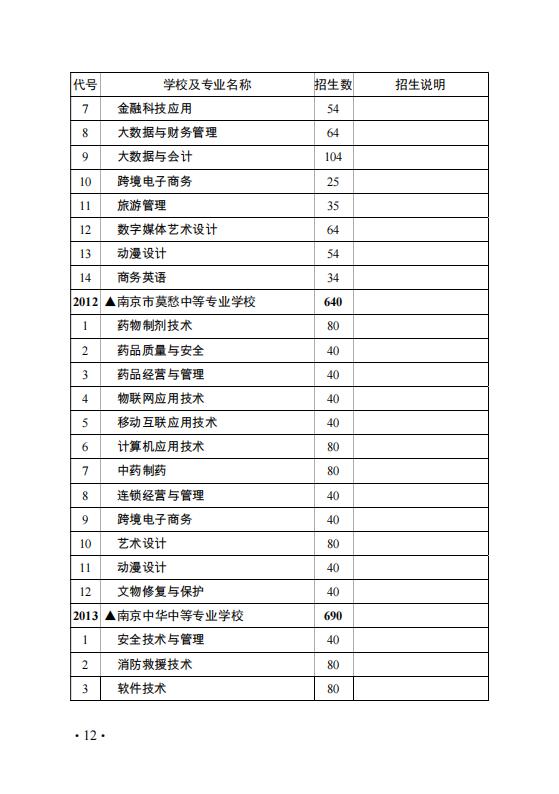 | 代号 | 学校及专业名称 | 招生数 | 招生说明 |
|---|---|---|---|
| 7 | 金融科技应用 | 54 | |
| 8 | 大数据与财务管理 | 64 | |
| 9 | 大数据与会计 | 104 | |
| 10 | 跨境电子商务 | 25 | |
| 11 | 旅游管理 | 35 | |
| 12 | 数字媒体艺术设计 | 64 | |
| 13 | 动漫设计 | 54 | |
| 14 | 商务英语 | 34 | |
| 2012 | ▲南京市莫愁中等专业学校 | 640 | |
| 1 | 药物制剂技术 | 80 | |
| 2 | 药品质量与安全 | 40 | |
| 3 | 药品经营与管理 | 40 | |
| 4 | 物联网应用技术 | 40 | |
| 5 | 移动互联应用技术 | 40 | |
| 6 | 计算机应用技术 | 80 | |
| 7 | 中药制药 | 80 | |
| 8 | 连锁经营与管理 | 40 | |
| 9 | 跨境电子商务 | 40 | |
| 10 | 艺术设计 | 80 | |
| 11 | 动漫设计 | 40 | |
| 12 | 文物修复与保护 | 40 | |
| 2013 | ▲南京中华中等专业学校 | 690 | |
| 1 | 安全技术与管理 | 40 | |
| 2 | 消防救援技术 | 80 | |
| 3 | 软件技术 | 80 | |

· 12 ·